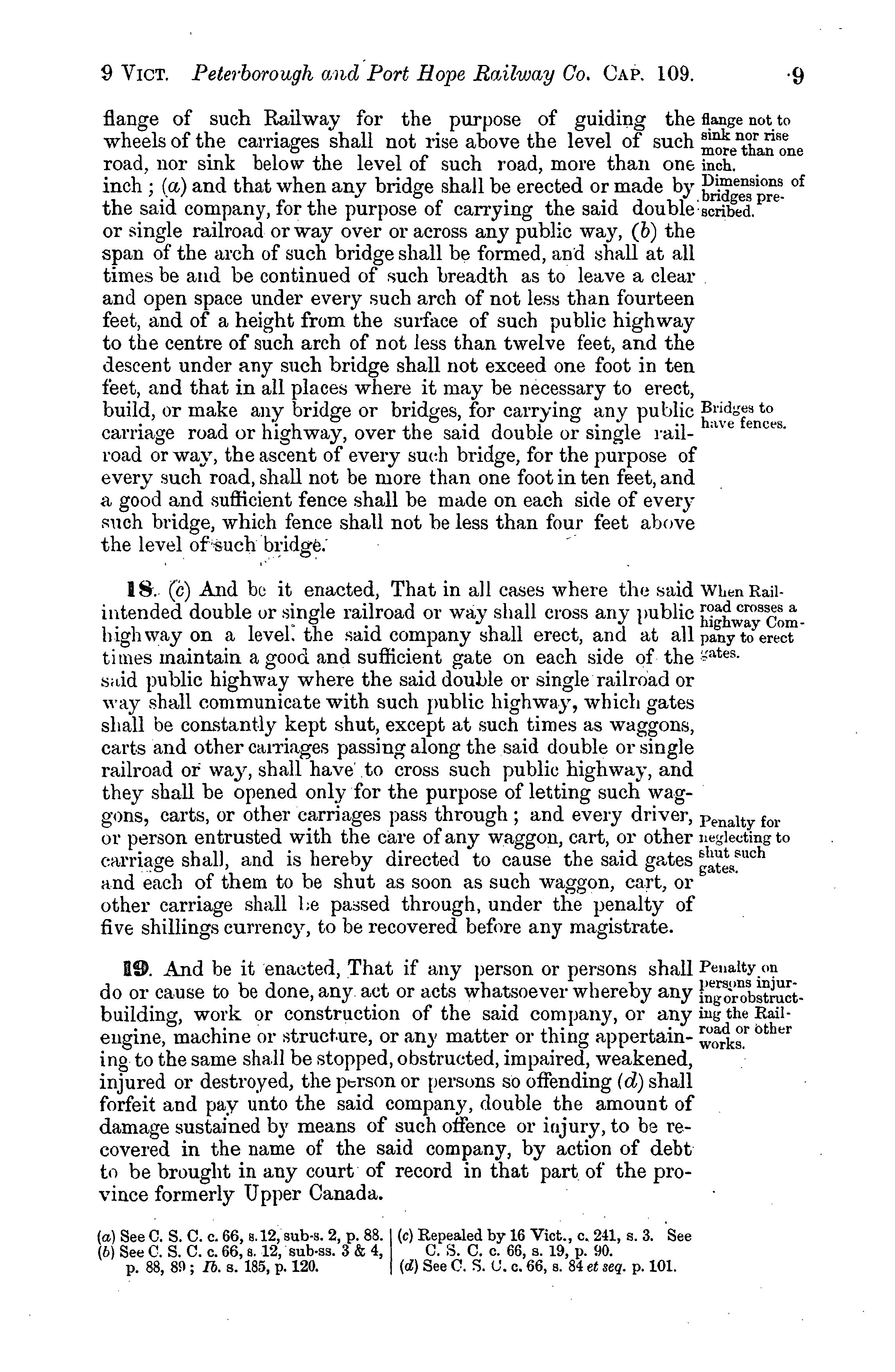 9 VICT. Peterborough and Port Hope Railway Co. CAP. 109. 9

flange of such Railway for the purpose of guiding the wheels of the carriages shall not rise above the level of such road, nor sink below the level of such road, more than one inch; (a) and that when any bridge shall be erected or made by the said company, for the purpose of carrying the said double or single railroad or way over or across any public way, (b) the span of the arch of such bridge shall be formed, and shall at all times be and be continued of such breadth as to leave a clear and open space under every such arch of not less than fourteen feet, and of a height from the surface of such public highway to the centre of such arch of not less than twelve feet, and the descent under any such bridge shall not exceed one foot in ten feet, and that in all places where it may be necessary to erect, build, or make any bridge or bridges, for carrying any public carriage road or highway, over the said double or single railroad or way, the ascent of every such bridge, for the purpose of every such road, shall not be more than one foot in ten feet, and a good and sufficient fence shall be made on each side of every such bridge, which fence shall not be less than four feet above the level of such bridge.

flange not to sink nor rise more than one inch.

Dimensions of bridges prescribed.

Bridges to have fences.

18. (c) And be it enacted, That in all cases where the said intended double or single railroad or way shall cross any public highway on a level, the said company shall erect, and at all times maintain a good and sufficient gate on each side of the said public highway where the said double or single railroad or way shall communicate with such public highway, which gates shall be constantly kept shut, except at such times as waggons, carts and other carriages passing along the said double or single railroad or way, shall have to cross such public highway, and they shall be opened only for the purpose of letting such waggons, carts, or other carriages pass through; and every driver, or person entrusted with the care of any waggon, cart, or other carriage shall, and is hereby directed to cause the said gates and each of them to be shut as soon as such waggon, cart, or other carriage shall be passed through, under the penalty of five shillings currency, to be recovered before any magistrate.

When Railroad crosses a highway Company to erect gates.

Penalty for neglecting to shut such gates.

19. And be it enacted, That if any person or persons shall do or cause to be done, any act or acts whatsoever whereby any building, work or construction of the said company, or any engine, machine or structure, or any matter or thing appertaining to the same shall be stopped, obstructed, impaired, weakened, injured or destroyed, the person or persons so offending (d) shall forfeit and pay unto the said company, double the amount of damage sustained by means of such offence or injury, to be recovered in the name of the said company, by action of debt to be brought in any court of record in that part of the province formerly Upper Canada.

Penalty on persons injuring or obstructing the Railroad or other works.

(a) See C. S. C. c. 66, s. 12, sub-s. 2, p. 88.
(b) See C. S. C. c. 66, s. 12, sub-ss. 3 & 4, p. 88, 89; Ib. s. 185, p. 120.

(c) Repealed by 16 Vict., c. 241, s. 3. See C. S. C. c. 66, s. 19, p. 90.
(d) See C. S. C. c. 66, s. 84 et seq. p. 101.